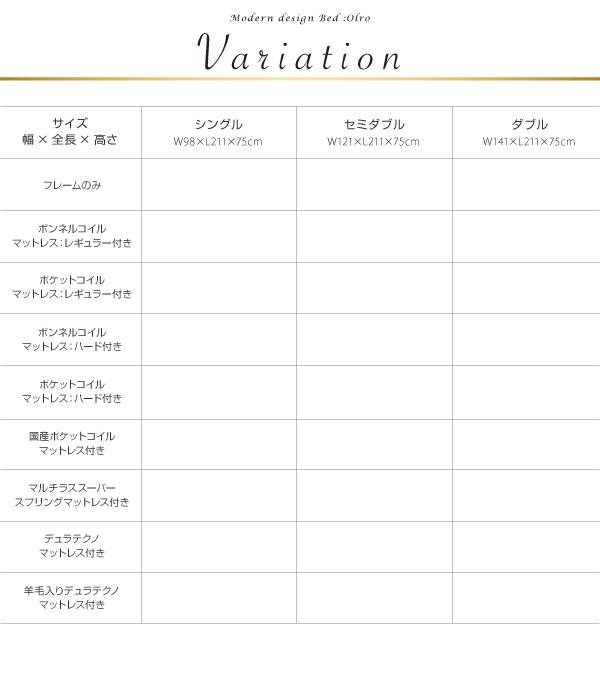 Modern design Bed :Olro

Variation

| サイズ 幅 × 全長 × 高さ | シングル W98×L211×75cm | セミダブル W121×L211×75cm | ダブル W141×L211×75cm |
|---|---|---|---|
| フレームのみ | | | |
| ボンネルコイル マットレス：レギュラー付き | | | |
| ポケットコイル マットレス：レギュラー付き | | | |
| ボンネルコイル マットレス：ハード付き | | | |
| ポケットコイル マットレス：ハード付き | | | |
| 国産ポケットコイル マットレス付き | | | |
| マルチラススーパー スプリングマットレス付き | | | |
| デュラテクノ マットレス付き | | | |
| 羊毛入りデュラテクノ マットレス付き | | | |